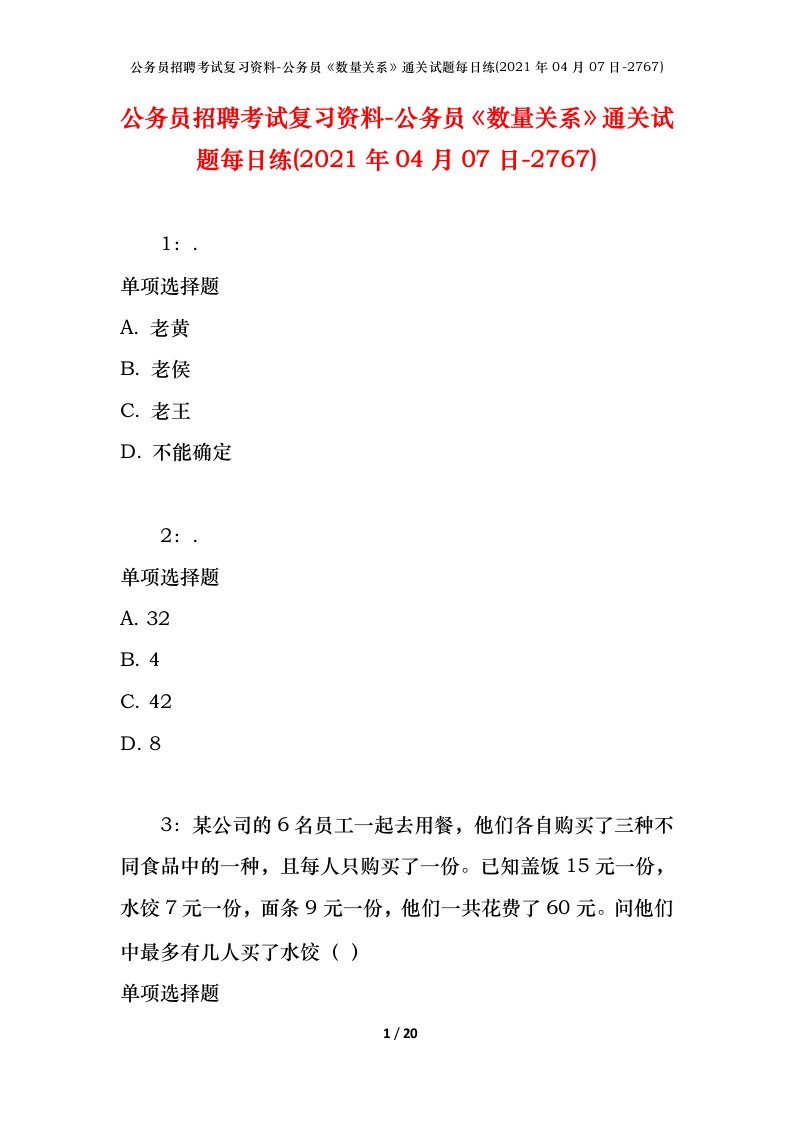 公务员招聘考试复习资料-公务员《数量关系》通关试题每日练(2021 年 04 月 07 日-2767)

公务员招聘考试复习资料-公务员《数量关系》通关试题每日练(2021 年 04 月 07 日-2767)

1：.

单项选择题

A. 老黄

B. 老侯

C. 老王

D. 不能确定

2：.

单项选择题

A. 32

B. 4

C. 42

D. 8

3：某公司的 6 名员工一起去用餐，他们各自购买了三种不同食品中的一种，且每人只购买了一份。已知盖饭 15 元一份，水饺 7 元一份，面条 9 元一份，他们一共花费了 60 元。问他们中最多有几人买了水饺（ ）

单项选择题

1 / 20